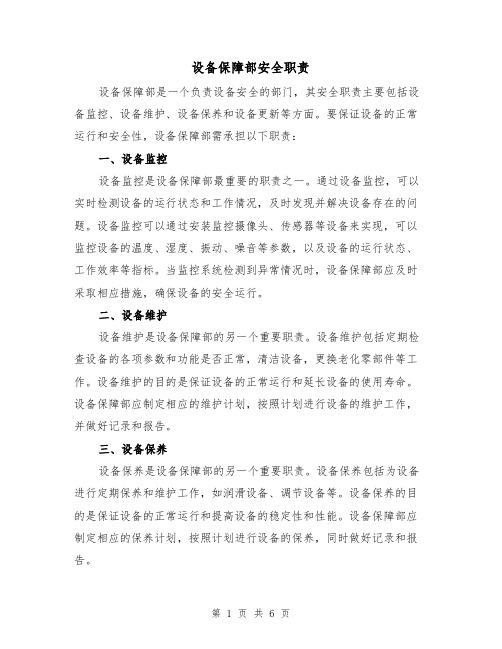 设备保障部安全职责

设备保障部是一个负责设备安全的部门，其安全职责主要包括设备监控、设备维护、设备保养和设备更新等方面。要保证设备的正常运行和安全性，设备保障部需承担以下职责：

一、设备监控

设备监控是设备保障部最重要的职责之一。通过设备监控，可以实时检测设备的运行状态和工作情况，及时发现并解决设备存在的问题。设备监控可以通过安装监控摄像头、传感器等设备来实现，可以监控设备的温度、湿度、振动、噪音等参数，以及设备的运行状态、工作效率等指标。当监控系统检测到异常情况时，设备保障部应及时采取相应措施，确保设备的安全运行。

二、设备维护

设备维护是设备保障部的另一个重要职责。设备维护包括定期检查设备的各项参数和功能是否正常，清洁设备，更换老化零部件等工作。设备维护的目的是保证设备的正常运行和延长设备的使用寿命。设备保障部应制定相应的维护计划，按照计划进行设备的维护工作，并做好记录和报告。

三、设备保养

设备保养是设备保障部的另一个重要职责。设备保养包括为设备进行定期保养和维护工作，如润滑设备、调节设备等。设备保养的目的是保证设备的正常运行和提高设备的稳定性和性能。设备保障部应制定相应的保养计划，按照计划进行设备的保养，同时做好记录和报告。

第 1 页 共 6 页